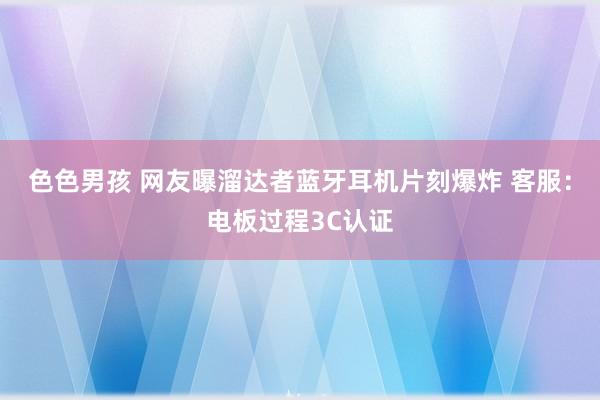 色色男孩 网友曝溜达者蓝牙耳机片刻爆炸 客服：电板过程3C认证